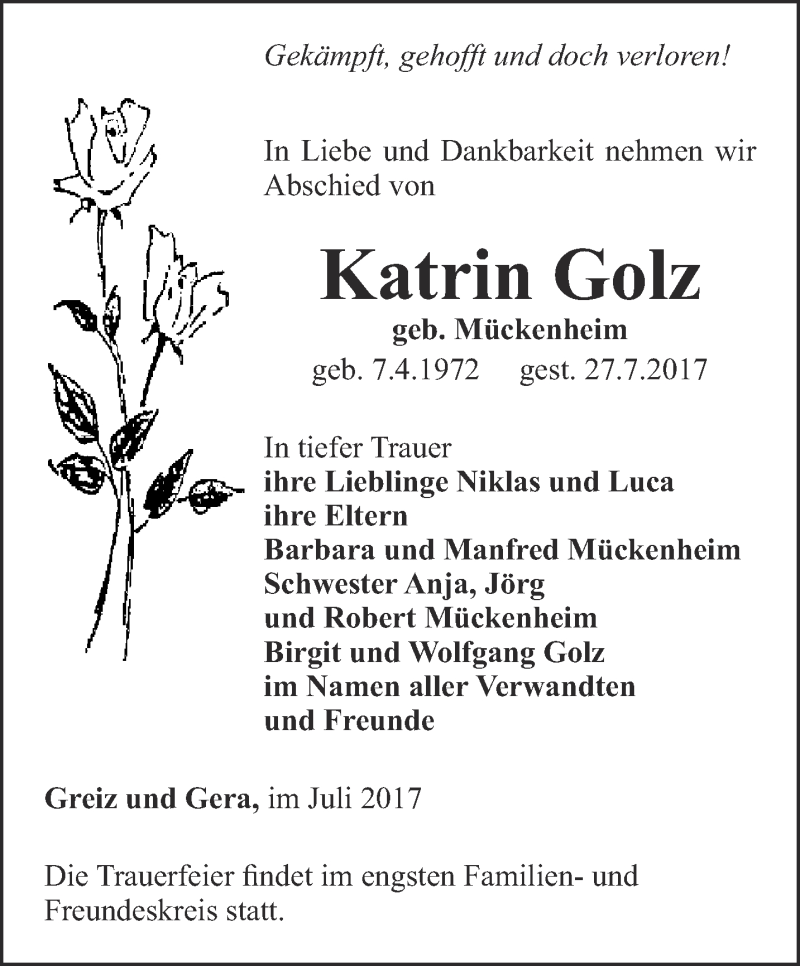 Gekämpft, gehofft und doch verloren!

In Liebe und Dankbarkeit nehmen wir Abschied von

Katrin Golz

geb. Mückenheim

geb. 7.4.1972 gest. 27.7.2017

In tiefer Trauer
ihre Lieblinge Niklas und Luca
ihre Eltern
Barbara und Manfred Mückenheim
Schwester Anja, Jörg
und Robert Mückenheim
Birgit und Wolfgang Golz
im Namen aller Verwandten
und Freunde

Greiz und Gera, im Juli 2017

Die Trauerfeier findet im engsten Familien- und Freundeskreis statt.